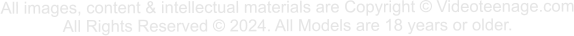 All images, content & intellectual materials are Copyright © Videoteenage.com
All Rights Reserved © 2024. All Models are 18 years or older.